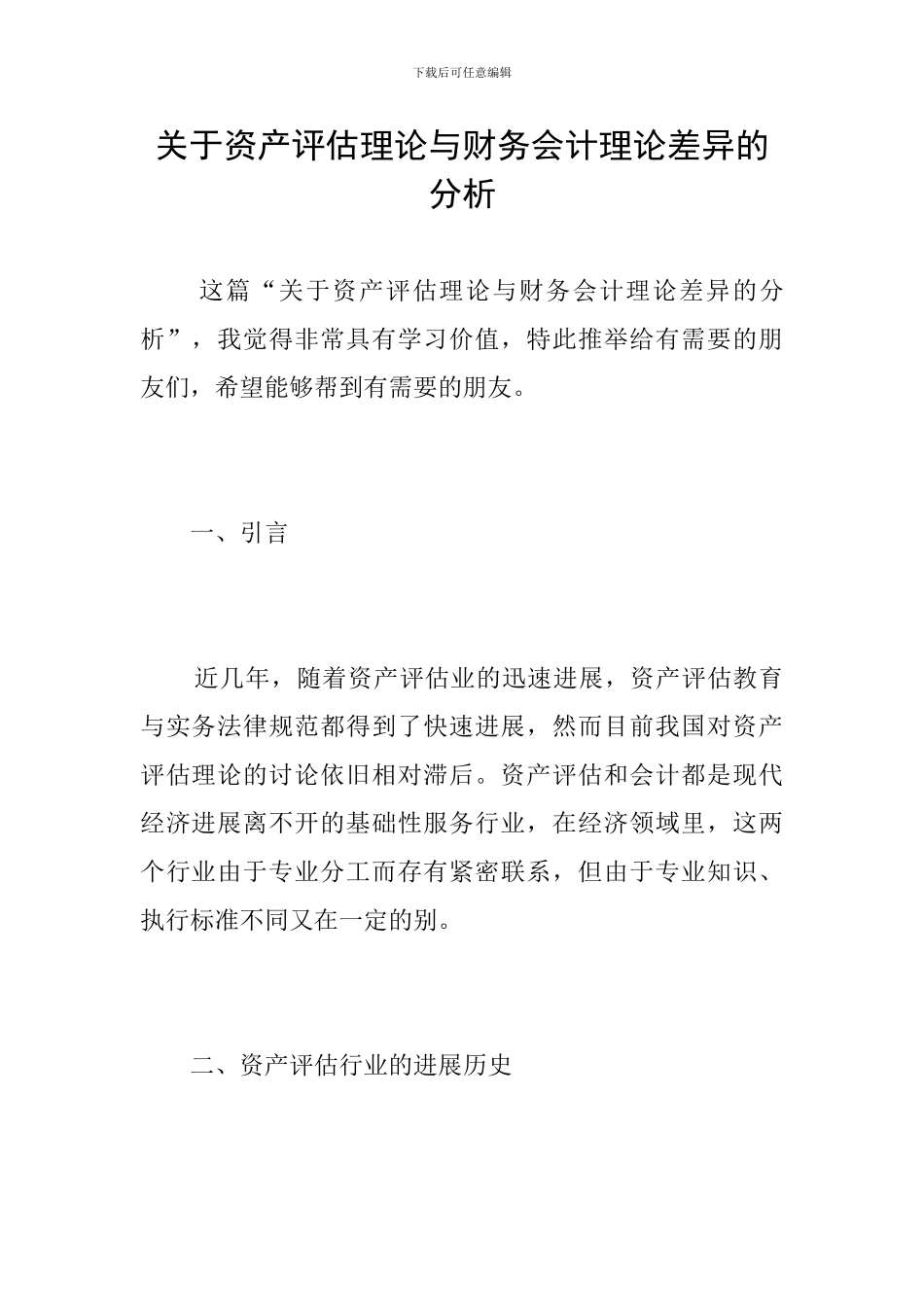 下载后可任意编辑

关于资产评估理论与财务会计理论差异的分析

这篇“关于资产评估理论与财务会计理论差异的分析”，我觉得非常具有学习价值，特此推举给有需要的朋友们，希望能够帮到有需要的朋友。

一、引言

近几年，随着资产评估业的迅速进展，资产评估教育与实务法律规范都得到了快速进展，然而目前我国对资产评估理论的讨论依旧相对滞后。资产评估和会计都是现代经济进展离不开的基础性服务行业，在经济领域里，这两个行业由于专业分工而存有紧密联系，但由于专业知识、执行标准不同又在一定的别。

二、资产评估行业的进展历史